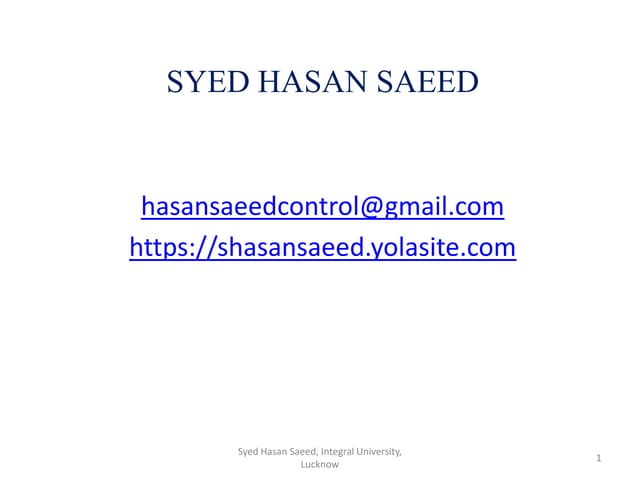 SYED HASAN SAEED

hasansaeedcontrol@gmail.com
https://shasansaeed.yolasite.com

Syed Hasan Saeed, Integral University, Lucknow

1